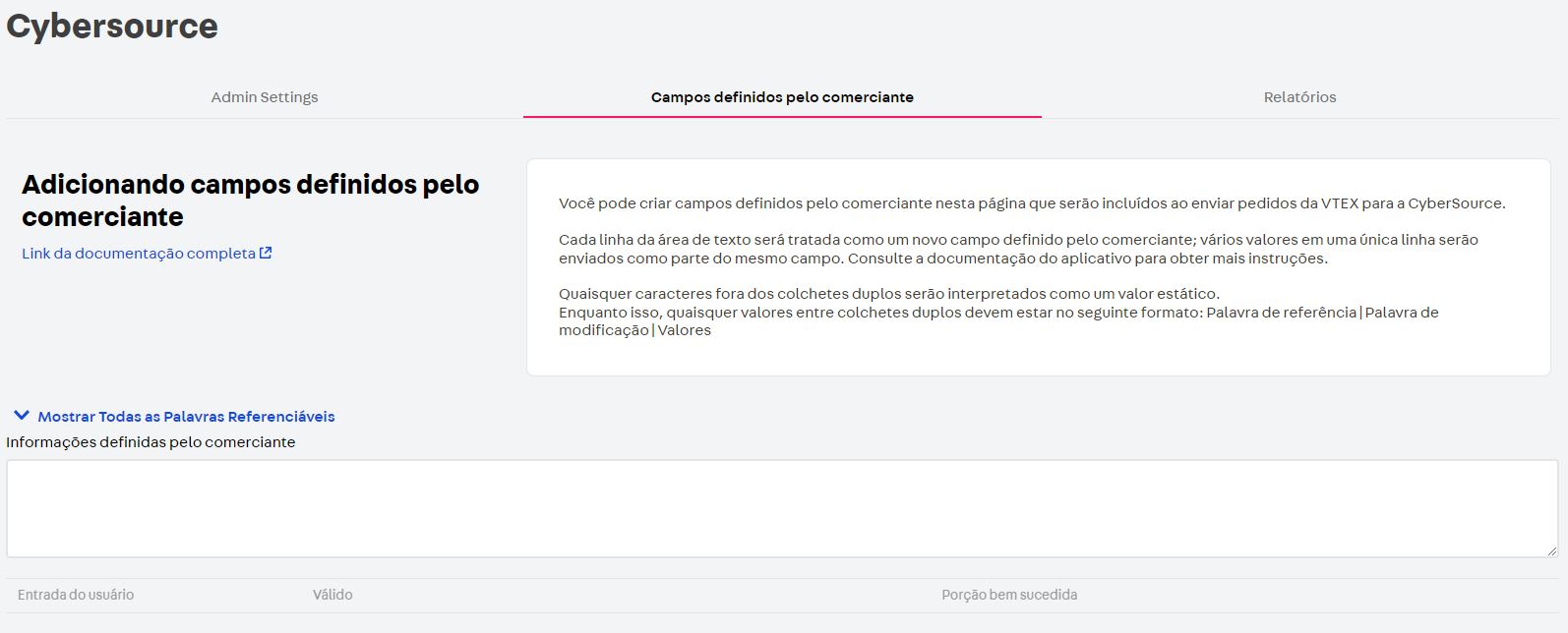 Cybersource

Admin Settings

Campos definidos pelo comerciante

Relatórios

Adicionando campos definidos pelo comerciante

Link da documentação completa

Você pode criar campos definidos pelo comerciante nesta página que serão incluídos ao enviar pedidos da VTEX para a CyberSource.

Cada linha da área de texto será tratada como um novo campo definido pelo comerciante; vários valores em uma única linha serão enviados como parte do mesmo campo. Consulte a documentação do aplicativo para obter mais instruções.

Quaisquer caracteres fora dos colchetes duplos serão interpretados como um valor estático.
Enquanto isso, quaisquer valores entre colchetes duplos devem estar no seguinte formato: Palavra de referência | Palavra de modificação | Valores

Mostrar Todas as Palavras Referenciáveis

Informações definidas pelo comerciante

| Entrada do usuário | Válido | Porção bem sucedida |
|---|---|---|